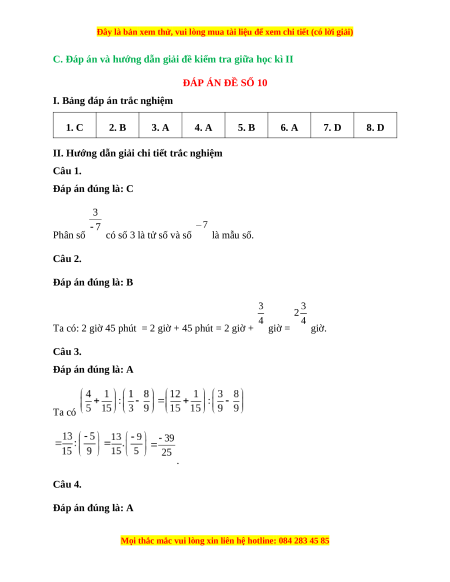 Đây là bản xem thử, vui lòng mua tài liệu để xem chi tiết (có lời giải)

C. Đáp án và hướng dẫn giải đề kiểm tra giữa học kì II

ĐÁP ÁN ĐỀ SỐ 10

I. Bảng đáp án trắc nghiệm

| 1. C | 2. B | 3. A | 4. A | 5. B | 6. A | 7. D | 8. D |
|---|---|---|---|---|---|---|---|

II. Hướng dẫn giải chi tiết trắc nghiệm

Câu 1.

Đáp án đúng là: C

Phân số $\frac{3}{-7}$ có số 3 là tử số và số $-7$ là mẫu số.

Câu 2.

Đáp án đúng là: B

Ta có: 2 giờ 45 phút = 2 giờ + 45 phút = 2 giờ + $\frac{3}{4}$ giờ = $2\frac{3}{4}$ giờ.

Câu 3.

Đáp án đúng là: A

Ta có $\left(\frac{4}{5}+\frac{1}{15}\right):\left(\frac{1}{3}-\frac{8}{9}\right)=\left(\frac{12}{15}+\frac{1}{15}\right):\left(\frac{3}{9}-\frac{8}{9}\right)$

$=\frac{13}{15}:\left(\frac{-5}{9}\right)=\frac{13}{15}.\left(\frac{-9}{5}\right)=\frac{-39}{25}$.

Câu 4.

Đáp án đúng là: A

Mọi thắc mắc vui lòng xin liên hệ hotline: 084 283 45 85